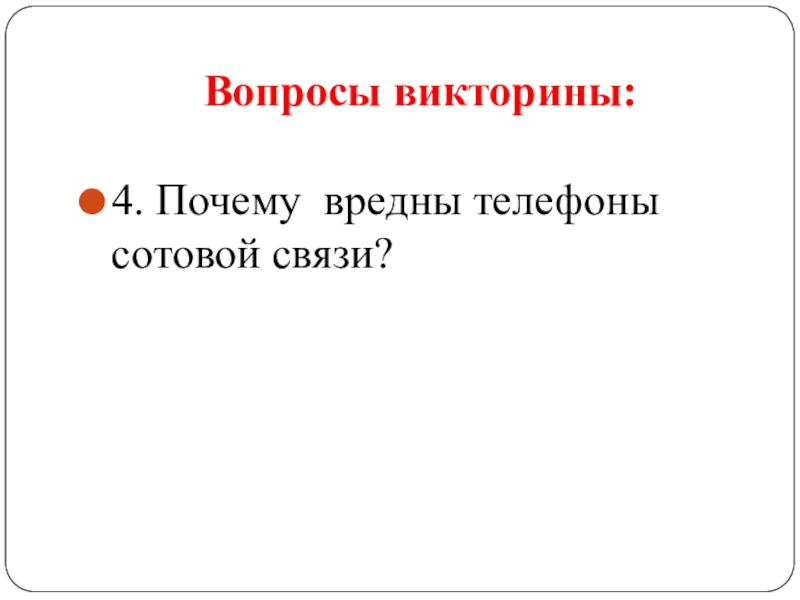 Вопросы викторины:

• 4. Почему  вредны телефоны сотовой связи?